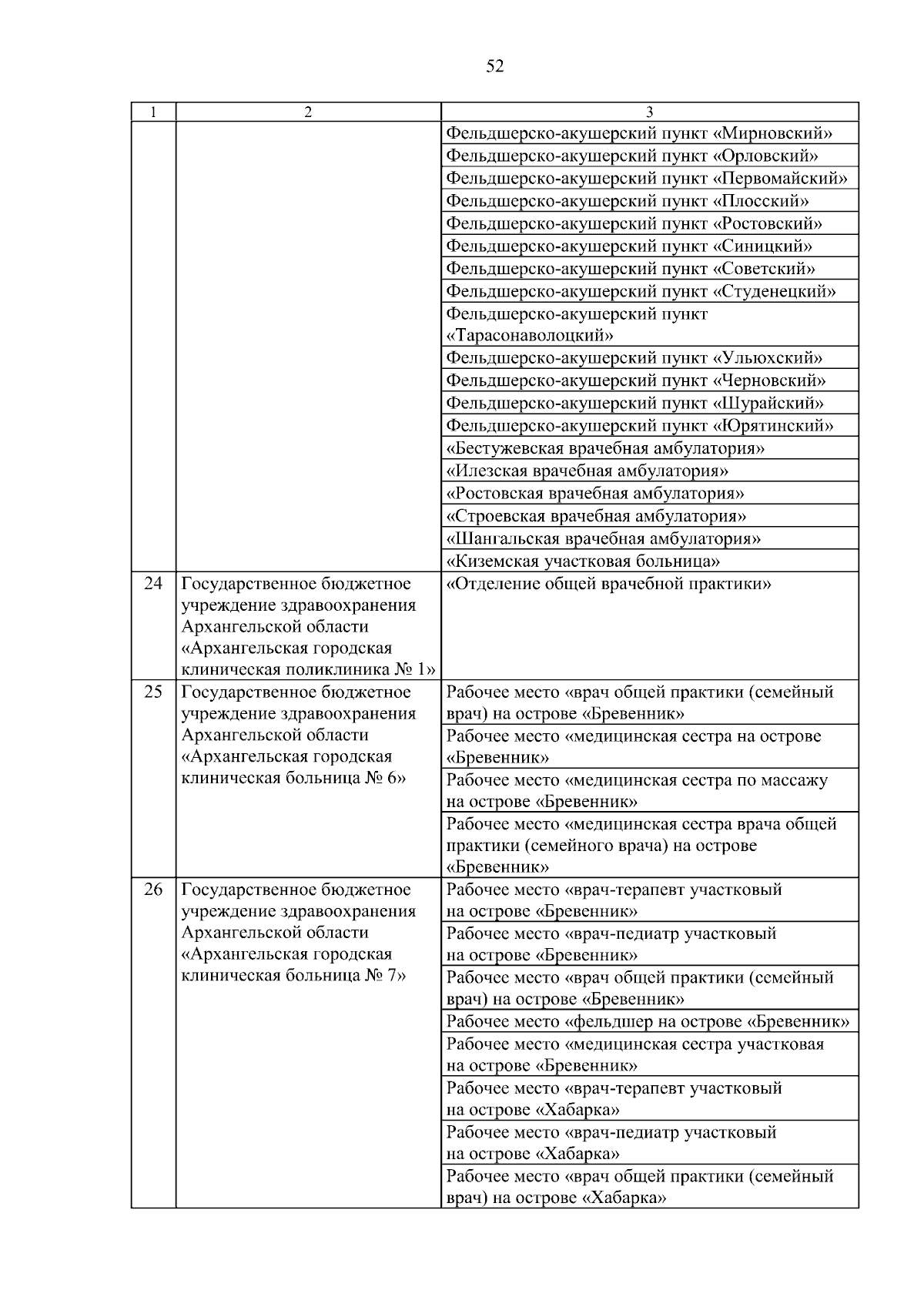 52

| 1 | 2 | 3 |
|---|---|---|
|  |  | Фельдшерско-акушерский пункт «Мирновский» |
|  |  | Фельдшерско-акушерский пункт «Орловский» |
|  |  | Фельдшерско-акушерский пункт «Первомайский» |
|  |  | Фельдшерско-акушерский пункт «Плосский» |
|  |  | Фельдшерско-акушерский пункт «Ростовский» |
|  |  | Фельдшерско-акушерский пункт «Синицкий» |
|  |  | Фельдшерско-акушерский пункт «Советский» |
|  |  | Фельдшерско-акушерский пункт «Студенецкий» |
|  |  | Фельдшерско-акушерский пункт «Тарасонаволоцкий» |
|  |  | Фельдшерско-акушерский пункт «Ульюхский» |
|  |  | Фельдшерско-акушерский пункт «Черновский» |
|  |  | Фельдшерско-акушерский пункт «Шурайский» |
|  |  | Фельдшерско-акушерский пункт «Юрятинский» |
|  |  | «Бестужевская врачебная амбулатория» |
|  |  | «Илезская врачебная амбулатория» |
|  |  | «Ростовская врачебная амбулатория» |
|  |  | «Строевская врачебная амбулатория» |
|  |  | «Шангальская врачебная амбулатория» |
|  |  | «Киземская участковая больница» |
| 24 | Государственное бюджетное учреждение здравоохранения Архангельской области «Архангельская городская клиническая поликлиника № 1» | «Отделение общей врачебной практики» |
| 25 | Государственное бюджетное учреждение здравоохранения Архангельской области «Архангельская городская клиническая больница № 6» | Рабочее место «врач общей практики (семейный врач) на острове «Бревенник» |
|  |  | Рабочее место «медицинская сестра на острове «Бревенник» |
|  |  | Рабочее место «медицинская сестра по массажу на острове «Бревенник» |
|  |  | Рабочее место «медицинская сестра врача общей практики (семейного врача) на острове «Бревенник» |
| 26 | Государственное бюджетное учреждение здравоохранения Архангельской области «Архангельская городская клиническая больница № 7» | Рабочее место «врач-терапевт участковый на острове «Бревенник» |
|  |  | Рабочее место «врач-педиатр участковый на острове «Бревенник» |
|  |  | Рабочее место «врач общей практики (семейный врач) на острове «Бревенник» |
|  |  | Рабочее место «фельдшер на острове «Бревенник» |
|  |  | Рабочее место «медицинская сестра участковая на острове «Бревенник» |
|  |  | Рабочее место «врач-терапевт участковый на острове «Хабарка» |
|  |  | Рабочее место «врач-педиатр участковый на острове «Хабарка» |
|  |  | Рабочее место «врач общей практики (семейный врач) на острове «Хабарка» |